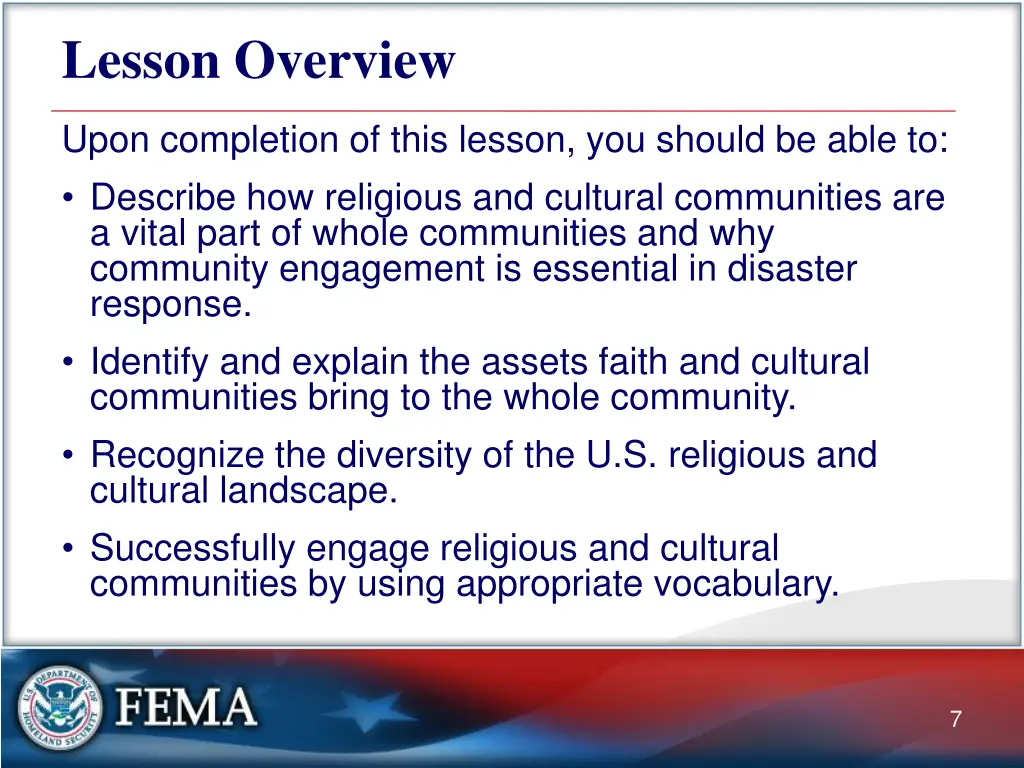 Lesson Overview

Upon completion of this lesson, you should be able to:

• Describe how religious and cultural communities are a vital part of whole communities and why community engagement is essential in disaster response.

• Identify and explain the assets faith and cultural communities bring to the whole community.

• Recognize the diversity of the U.S. religious and cultural landscape.

• Successfully engage religious and cultural communities by using appropriate vocabulary.

U.S. DEPARTMENT OF HOMELAND SECURITY

FEMA

7